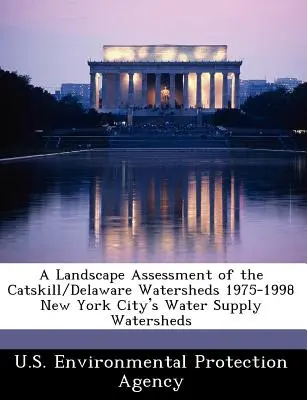 A Landscape Assessment of the Catskill/Delaware Watersheds 1975-1998 New York City's Water Supply Watersheds

U.S. Environmental Protection Agency